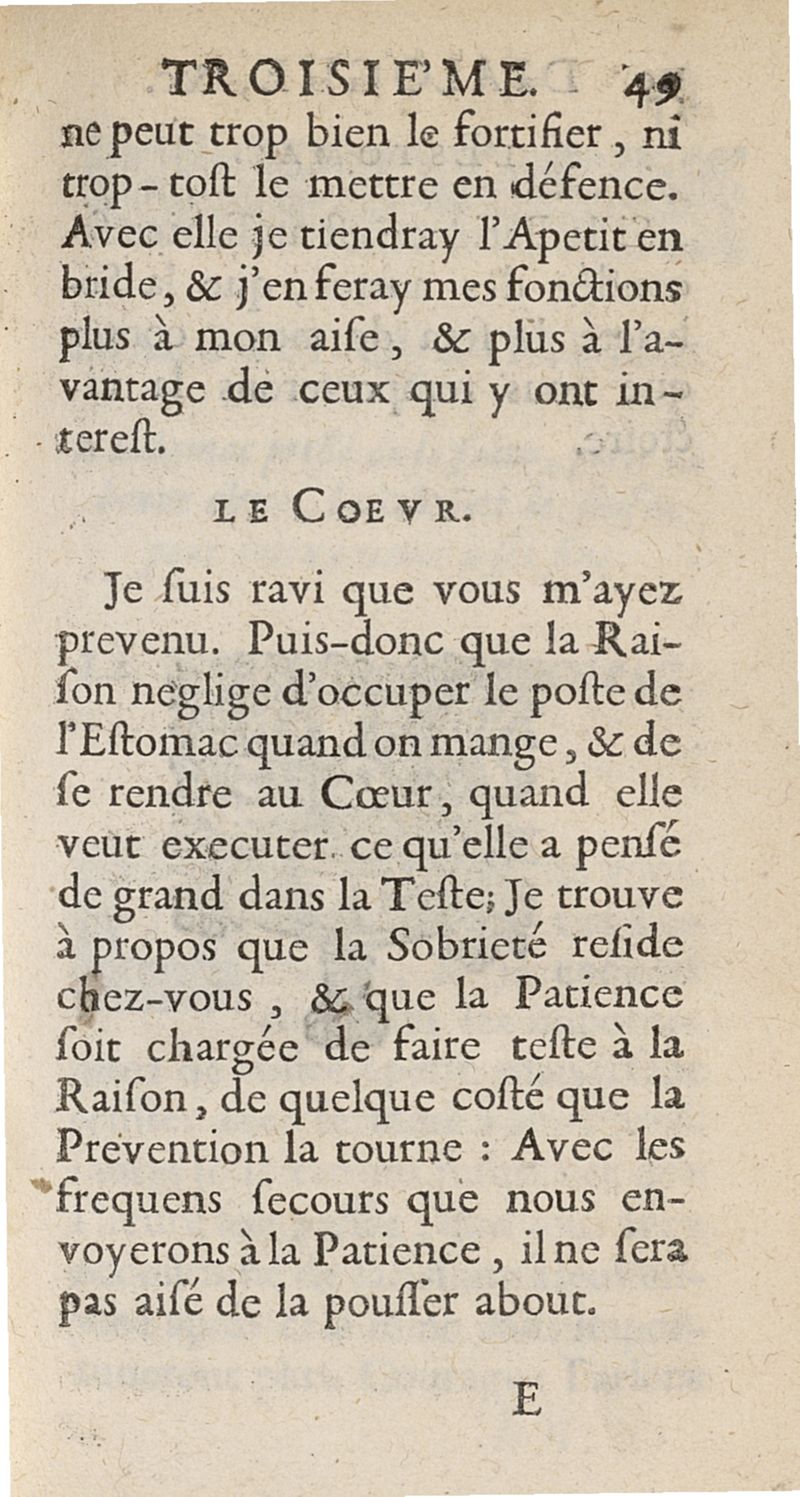 TROISIE'ME. 49

ne peut trop bien le fortifier, ni trop-toſt le mettre en défence. Avec elle je tiendray l'Apetit en bride, & j'en feray mes fonctions plus à mon aiſe, & plus à l'avantage de ceux qui y ont intereſt.

LE COEVR.

Je ſuis ravi que vous m'ayez prevenu. Puis-donc que la Raiſon neglige d'occuper le poſte de l'Eſtomac quand on mange, & de ſe rendre au Cœur, quand elle veut executer ce qu'elle a penſé de grand dans la Teſte; Je trouve à propos que la Sobrieté reſide chez-vous, & que la Patience ſoit chargée de faire teſte à la Raiſon, de quelque coſté que la Prevention la tourne : Avec les frequens ſecours que nous envoyerons à la Patience, il ne ſera pas aiſé de la pouſſer about.

E